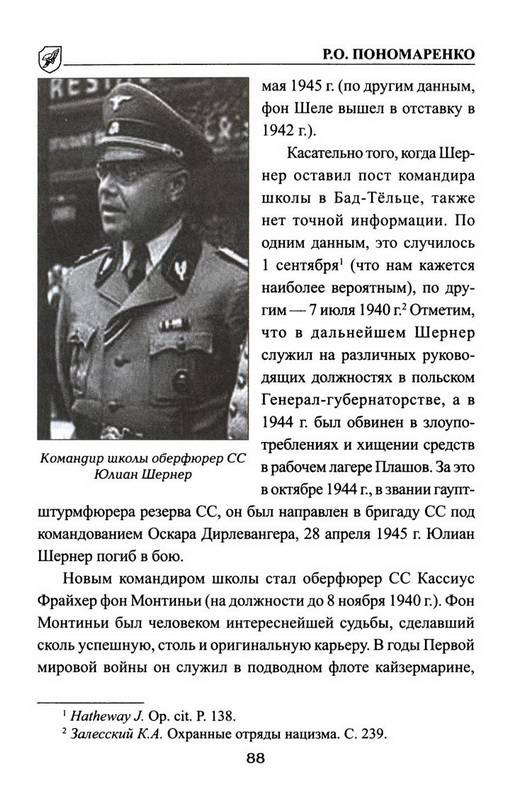 Р.О. ПОНОМАРЕНКО

Командир школы оберфюрер СС Юлиан Шернер

мая 1945 г. (по другим данным, фон Шеле вышел в отставку в 1942 г.).

Касательно того, когда Шернер оставил пост командира школы в Бад-Тёльце, также нет точной информации. По одним данным, это случилось 1 сентября$^1$ (что нам кажется наиболее вероятным), по другим — 7 июля 1940 г.$^2$ Отметим, что в дальнейшем Шернер служил на различных руководящих должностях в польском Генерал-губернаторстве, а в 1944 г. был обвинен в злоупотреблениях и хищении средств в рабочем лагере Плашов. За это в октябре 1944 г., в звании гауптштурмфюрера резерва СС, он был направлен в бригаду СС под командованием Оскара Дирлевангера, 28 апреля 1945 г. Юлиан Шернер погиб в бою.

Новым командиром школы стал оберфюрер СС Кассиус Фрайхер фон Монтиньи (на должности до 8 ноября 1940 г.). Фон Монтиньи был человеком интереснейшей судьбы, сделавший сколь успешную, столь и оригинальную карьеру. В годы Первой мировой войны он служил в подводном флоте кайзермарине,

$^1$ Hatheway J. Op. cit. P. 138.
$^2$ Залесский К.А. Охранные отряды нацизма. С. 239.

88